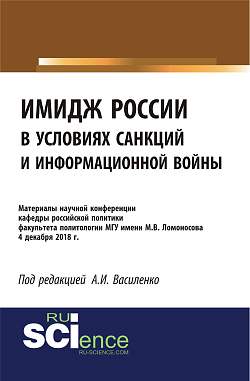 ИМИДЖ РОССИИ
В УСЛОВИЯХ САНКЦИЙ
И ИНФОРМАЦИОННОЙ ВОЙНЫ

Материалы научной конференции кафедры российской политики факультета политологии МГУ имени М.В. Ломоносова 4 декабря 2018 г.

Под редакцией А.И. Василенко

RU SCIence
RU-SCIENCE.COM